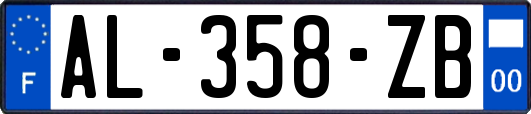 F
AL-358-ZB
00